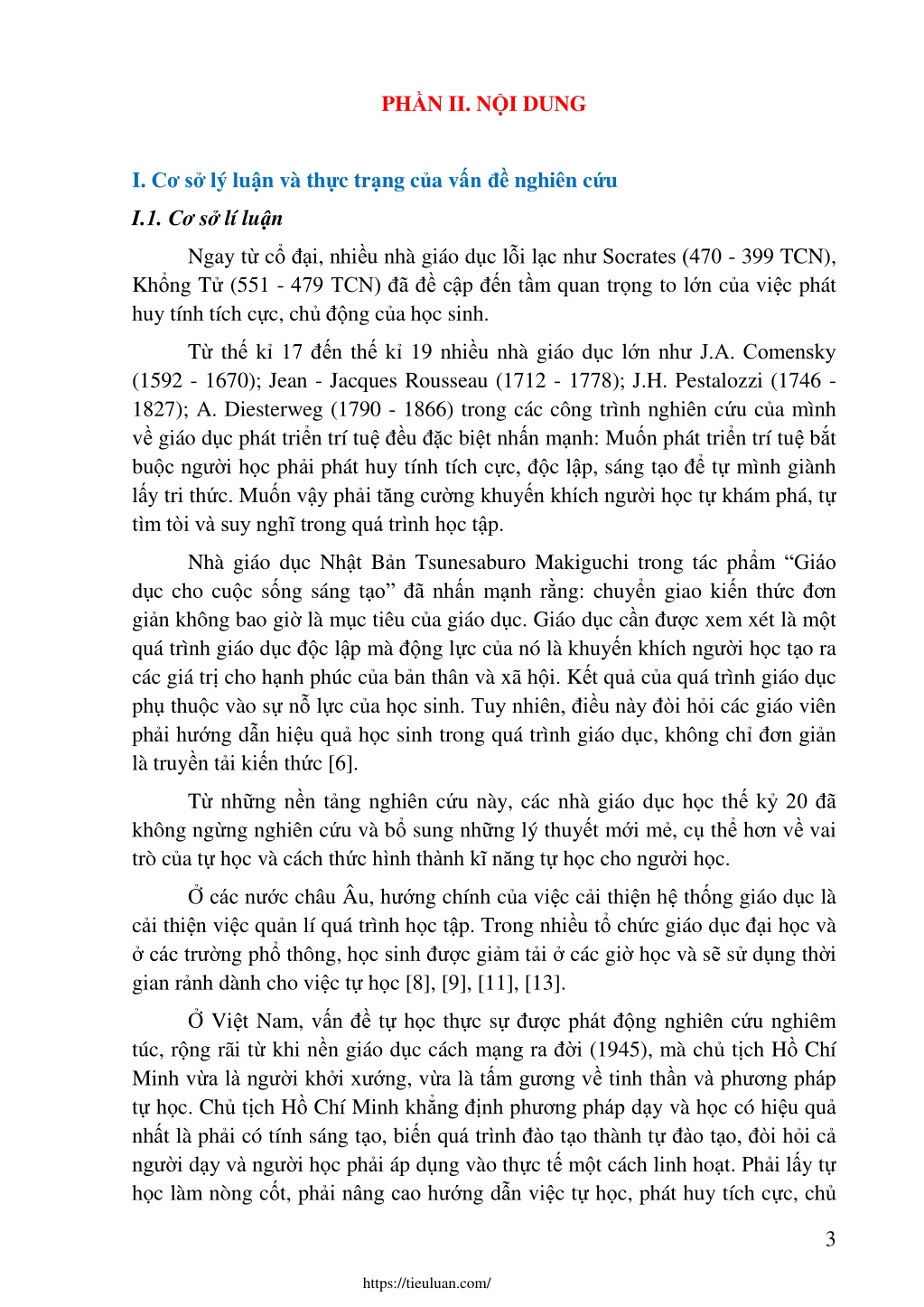 PHẦN II. NỘI DUNG

I. Cơ sở lý luận và thực trạng của vấn đề nghiên cứu

I.1. Cơ sở lí luận

Ngay từ cổ đại, nhiều nhà giáo dục lỗi lạc như Socrates (470 - 399 TCN), Khổng Tử (551 - 479 TCN) đã đề cập đến tầm quan trọng to lớn của việc phát huy tính tích cực, chủ động của học sinh.

Từ thế kỉ 17 đến thế kỉ 19 nhiều nhà giáo dục lớn như J.A. Comensky (1592 - 1670); Jean - Jacques Rousseau (1712 - 1778); J.H. Pestalozzi (1746 - 1827); A. Diesterweg (1790 - 1866) trong các công trình nghiên cứu của mình về giáo dục phát triển trí tuệ đều đặc biệt nhấn mạnh: Muốn phát triển trí tuệ bắt buộc người học phải phát huy tính tích cực, độc lập, sáng tạo để tự mình giành lấy tri thức. Muốn vậy phải tăng cường khuyến khích người học tự khám phá, tự tìm tòi và suy nghĩ trong quá trình học tập.

Nhà giáo dục Nhật Bản Tsunesaburo Makiguchi trong tác phẩm “Giáo dục cho cuộc sống sáng tạo” đã nhấn mạnh rằng: chuyển giao kiến thức đơn giản không bao giờ là mục tiêu của giáo dục. Giáo dục cần được xem xét là một quá trình giáo dục độc lập mà động lực của nó là khuyến khích người học tạo ra các giá trị cho hạnh phúc của bản thân và xã hội. Kết quả của quá trình giáo dục phụ thuộc vào sự nỗ lực của học sinh. Tuy nhiên, điều này đòi hỏi các giáo viên phải hướng dẫn hiệu quả học sinh trong quá trình giáo dục, không chỉ đơn giản là truyền tải kiến thức [6].

Từ những nền tảng nghiên cứu này, các nhà giáo dục học thế kỷ 20 đã không ngừng nghiên cứu và bổ sung những lý thuyết mới mẻ, cụ thể hơn về vai trò của tự học và cách thức hình thành kĩ năng tự học cho người học.

Ở các nước châu Âu, hướng chính của việc cải thiện hệ thống giáo dục là cải thiện việc quản lí quá trình học tập. Trong nhiều tổ chức giáo dục đại học và ở các trường phổ thông, học sinh được giảm tải ở các giờ học và sẽ sử dụng thời gian rảnh dành cho việc tự học [8], [9], [11], [13].

Ở Việt Nam, vấn đề tự học thực sự được phát động nghiên cứu nghiêm túc, rộng rãi từ khi nền giáo dục cách mạng ra đời (1945), mà chủ tịch Hồ Chí Minh vừa là người khởi xướng, vừa là tấm gương về tinh thần và phương pháp tự học. Chủ tịch Hồ Chí Minh khẳng định phương pháp dạy và học có hiệu quả nhất là phải có tính sáng tạo, biến quá trình đào tạo thành tự đào tạo, đòi hỏi cả người dạy và người học phải áp dụng vào thực tế một cách linh hoạt. Phải lấy tự học làm nòng cốt, phải nâng cao hướng dẫn việc tự học, phát huy tích cực, chủ

3

https://tieuluan.com/